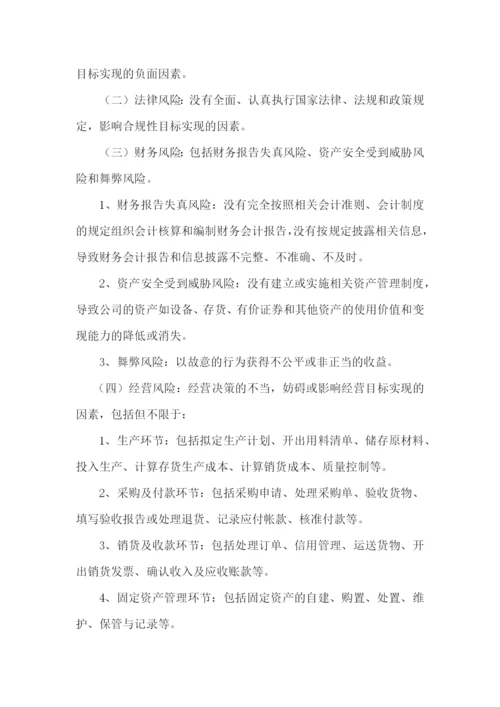 目标实现的负面因素。

（二）法律风险：没有全面、认真执行国家法律、法规和政策规定，影响合规性目标实现的因素。

（三）财务风险：包括财务报告失真风险、资产安全受到威胁风险和舞弊风险。

1、财务报告失真风险：没有完全按照相关会计准则、会计制度的规定组织会计核算和编制财务会计报告，没有按规定披露相关信息，导致财务会计报告和信息披露不完整、不准确、不及时。

2、资产安全受到威胁风险：没有建立或实施相关资产管理制度，导致公司的资产如设备、存货、有价证券和其他资产的使用价值和变现能力的降低或消失。

3、舞弊风险：以故意的行为获得不公平或非正当的收益。

（四）经营风险：经营决策的不当，妨碍或影响经营目标实现的因素，包括但不限于：

1、生产环节：包括拟定生产计划、开出用料清单、储存原材料、投入生产、计算存货生产成本、计算销货成本、质量控制等。

2、采购及付款环节：包括采购申请、处理采购单、验收货物、填写验收报告或处理退货、记录应付帐款、核准付款等。

3、销货及收款环节：包括处理订单、信用管理、运送货物、开出销货发票、确认收入及应收账款等。

4、固定资产管理环节：包括固定资产的自建、购置、处置、维护、保管与记录等。